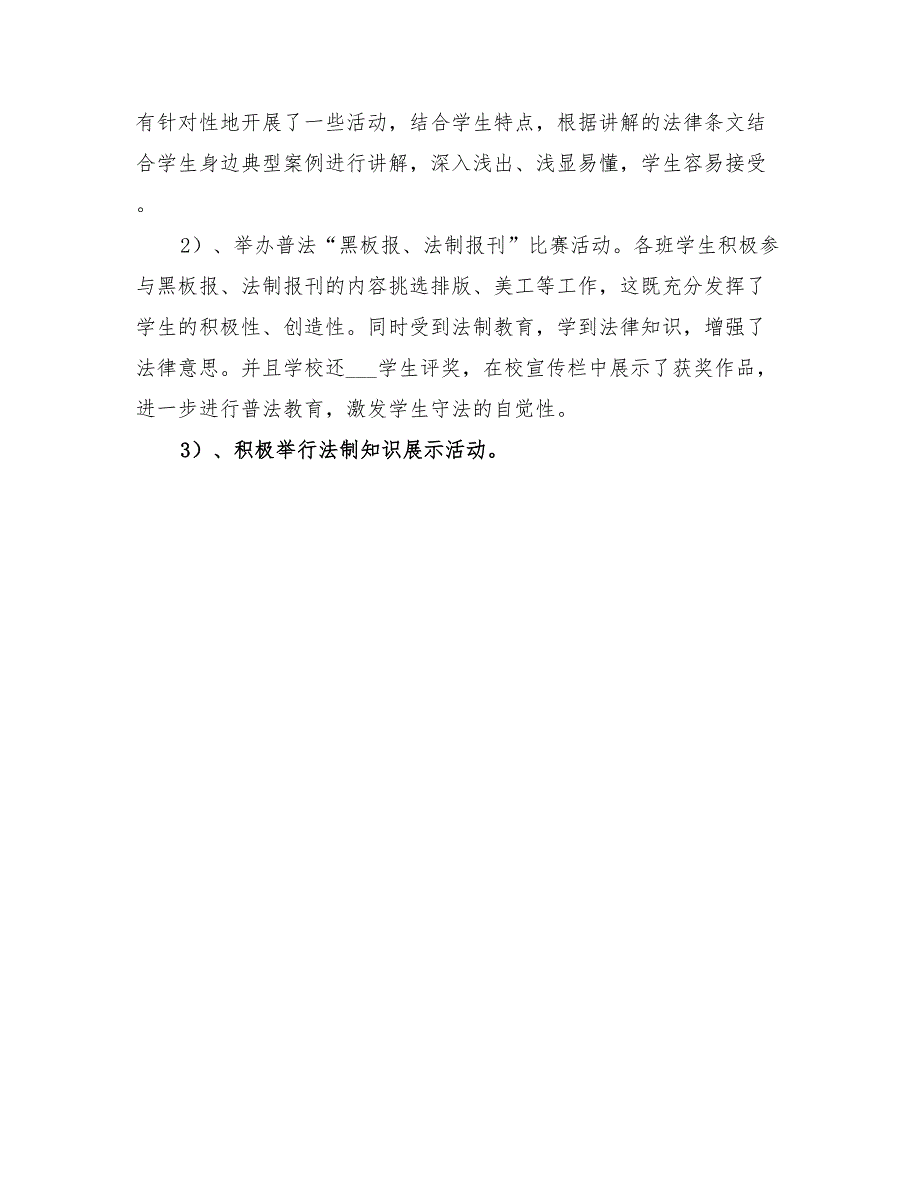 有针对性地开展了一些活动，结合学生特点，根据讲解的法律条文结合学生身边典型案例进行讲解，深入浅出、浅显易懂，学生容易接受。

2）、举办普法“黑板报、法制报刊”比赛活动。各班学生积极参与黑板报、法制报刊的内容挑选排版、美工等工作，这既充分发挥了学生的积极性、创造性。同时受到法制教育，学到法律知识，增强了法律意思。并且学校还___学生评奖，在校宣传栏中展示了获奖作品，进一步进行普法教育，激发学生守法的自觉性。

3）、积极举行法制知识展示活动。